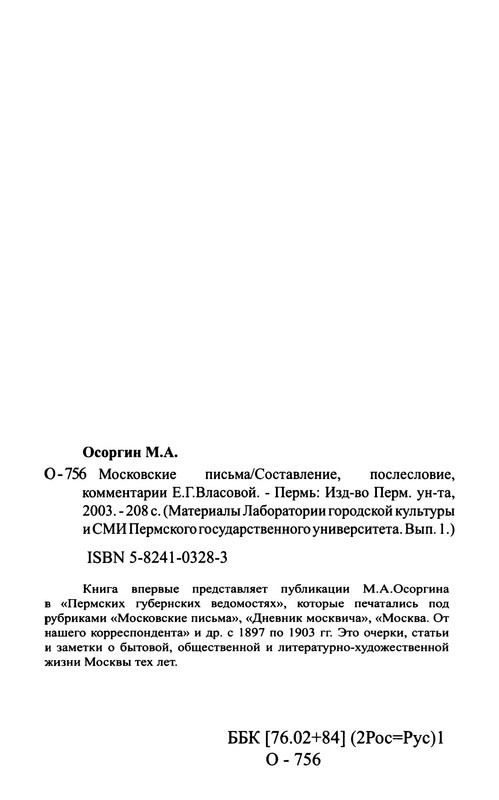 Осоргин М.А.

О-756 Московские письма/Составление, послесловие, комментарии Е.Г.Власовой. - Пермь: Изд-во Перм. ун-та, 2003. - 208 с. (Материалы Лаборатории городской культуры и СМИ Пермского государственного университета. Вып. 1.)

ISBN 5-8241-0328-3

Книга впервые представляет публикации М.А.Осоргина в «Пермских губернских ведомостях», которые печатались под рубриками «Московские письма», «Дневник москвича», «Москва. От нашего корреспондента» и др. с 1897 по 1903 гг. Это очерки, статьи и заметки о бытовой, общественной и литературно-художественной жизни Москвы тех лет.

ББК [76.02+84] (2Рос=Рус)1
О - 756